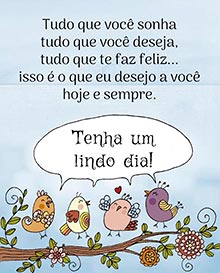 Tudo que você sonha
tudo que você deseja,
tudo que te faz feliz...
isso é o que eu desejo a você
hoje e sempre.

Tenha um
lindo dia!